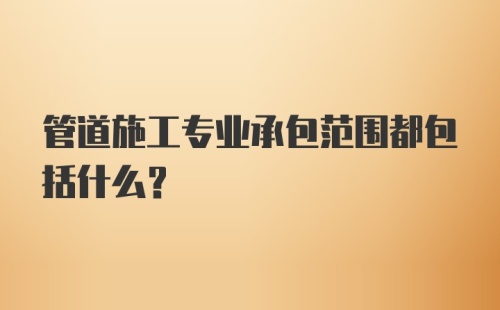 管道施工专业承包范围都包括什么？